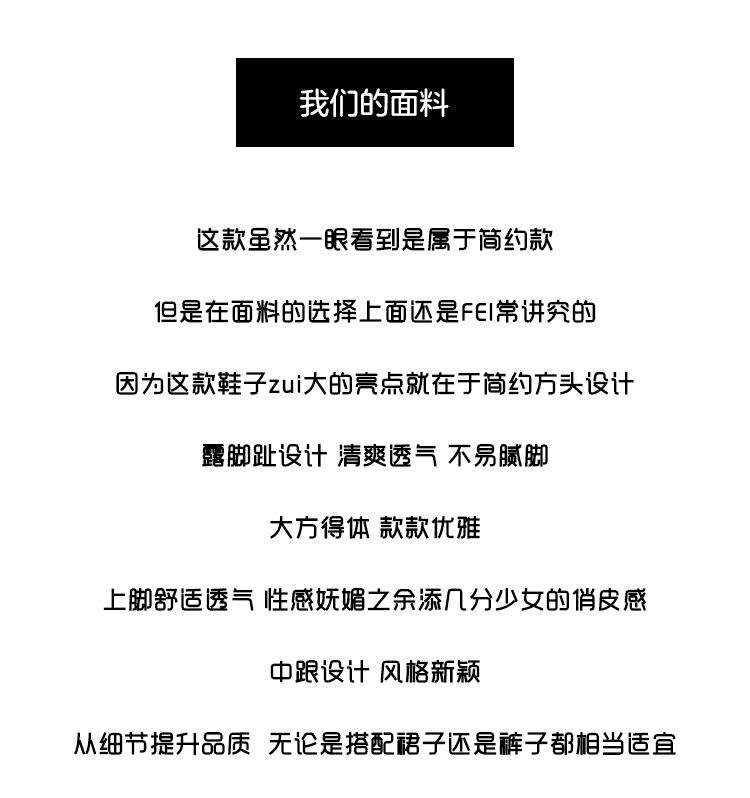 我们的面料

这款虽然一眼看到是属于简约款

但是在面料的选择上面还是FEI常讲究的

因为这款鞋子zui大的亮点就在于简约方头设计

露脚趾设计 清爽透气 不易腻脚

大方得体 款款优雅

上脚舒适透气 性感妩媚之余添几分少女的俏皮感

中跟设计 风格新颖

从细节提升品质 无论是搭配裙子还是裤子都相当适宜